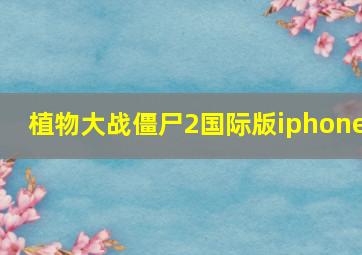 植物大战僵尸2国际版iphone